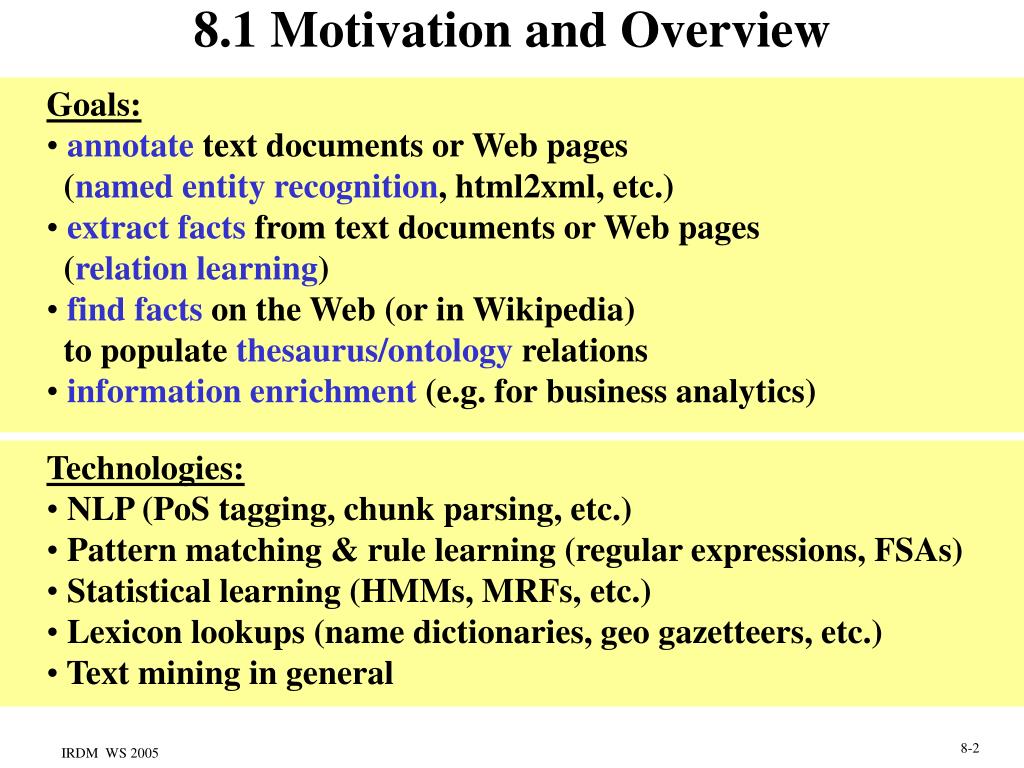 8.1 Motivation and Overview

Goals:
• annotate text documents or Web pages (named entity recognition, html2xml, etc.)
• extract facts from text documents or Web pages (relation learning)
• find facts on the Web (or in Wikipedia) to populate thesaurus/ontology relations
• information enrichment (e.g. for business analytics)

Technologies:
• NLP (PoS tagging, chunk parsing, etc.)
• Pattern matching & rule learning (regular expressions, FSAs)
• Statistical learning (HMMs, MRFs, etc.)
• Lexicon lookups (name dictionaries, geo gazetteers, etc.)
• Text mining in general

IRDM WS 2005

8-2